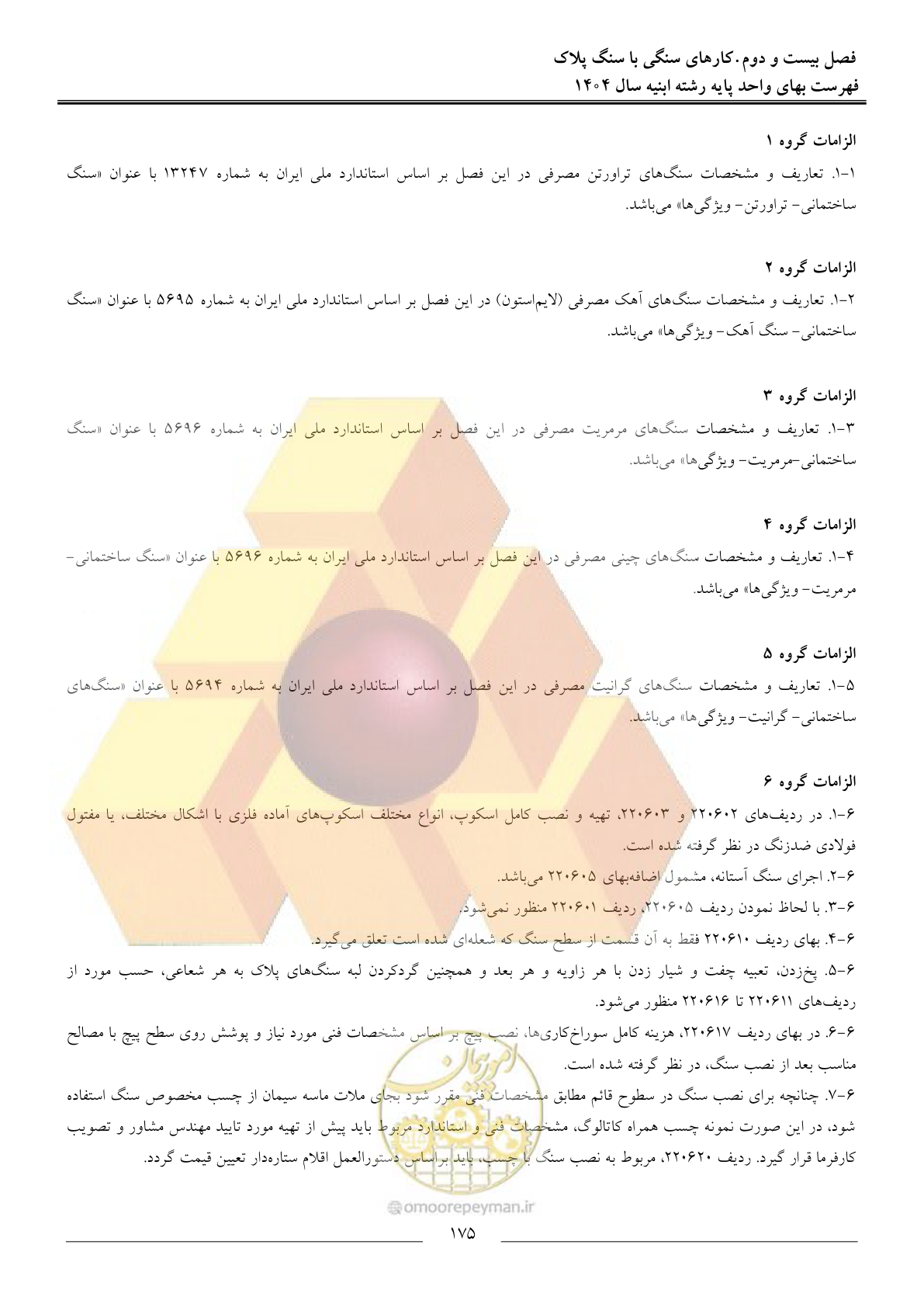 فصل بیست و دوم. کارهای سنگی با سنگ پلاک
فهرست بهای واحد پایه رشته ابنیه سال ۱۴۰۴

الزامات گروه ۱
۱-۱. تعاریف و مشخصات سنگ‌های تراورتن مصرفی در این فصل بر اساس استاندارد ملی ایران به شماره ۱۳۲۴۷ با عنوان «سنگ ساختمانی- تراورتن- ویژگی‌ها» می‌باشد.

الزامات گروه ۲
۲-۱. تعاریف و مشخصات سنگ‌های آهک مصرفی (لایم‌استون) در این فصل بر اساس استاندارد ملی ایران به شماره ۵۶۹۵ با عنوان «سنگ ساختمانی- سنگ آهک- ویژگی‌ها» می‌باشد.

الزامات گروه ۳
۳-۱. تعاریف و مشخصات سنگ‌های مرمریت مصرفی در این فصل بر اساس استاندارد ملی ایران به شماره ۵۶۹۶ با عنوان «سنگ ساختمانی-مرمریت- ویژگی‌ها» می‌باشد.

الزامات گروه ۴
۴-۱. تعاریف و مشخصات سنگ‌های چینی مصرفی در این فصل بر اساس استاندارد ملی ایران به شماره ۵۶۹۶ با عنوان «سنگ ساختمانی- مرمریت- ویژگی‌ها» می‌باشد.

الزامات گروه ۵
۵-۱. تعاریف و مشخصات سنگ‌های گرانیت مصرفی در این فصل بر اساس استاندارد ملی ایران به شماره ۵۶۹۴ با عنوان «سنگ‌های ساختمانی- گرانیت- ویژگی‌ها» می‌باشد.

الزامات گروه ۶
۶-۱. در ردیف‌های ۲۲۰۶۰۲ و ۲۲۰۶۰۳، تهیه و نصب کامل اسکوپ، انواع مختلف اسکوپ‌های آماده فلزی با اشکال مختلف، یا مفتول فولادی ضدزنگ در نظر گرفته شده است.
۶-۲. اجرای سنگ آستانه، مشمول اضافه‌بهای ۲۲۰۶۰۵ می‌باشد.
۶-۳. با لحاظ نمودن ردیف ۲۲۰۶۰۵، ردیف ۲۲۰۶۰۱ منظور نمی‌شود.
۶-۴. بهای ردیف ۲۲۰۶۱۰ فقط به آن قسمت از سطح سنگ که شعله‌ای شده است تعلق می‌گیرد.
۶-۵. پخ‌زدن، تعبیه چفت و شیار زدن با هر زاویه و هر بعد و همچنین گردکردن لبه سنگ‌های پلاک به هر شعاعی، حسب مورد از ردیف‌های ۲۲۰۶۱۱ تا ۲۲۰۶۱۶ منظور می‌شود.
۶-۶. در بهای ردیف ۲۲۰۶۱۷، هزینه کامل سوراخ‌کاری‌ها، نصب پیچ بر اساس مشخصات فنی مورد نیاز و پوشش روی سطح پیچ با مصالح مناسب بعد از نصب سنگ، در نظر گرفته شده است.
۶-۷. چنانچه برای نصب سنگ در سطوح قائم مطابق مشخصات فنی مقرر شود بجای ملات ماسه سیمان از چسب مخصوص سنگ استفاده شود، در این صورت نمونه چسب همراه کاتالوگ، مشخصات فنی و استاندارد مربوط باید پیش از تهیه مورد تایید مهندس مشاور و تصویب کارفرما قرار گیرد. ردیف ۲۲۰۶۲۰، مربوط به نصب سنگ با چسب، باید براساس دستورالعمل اقلام ستاره‌دار تعیین قیمت گردد.

omoorepeyman.ir
۱۷۵